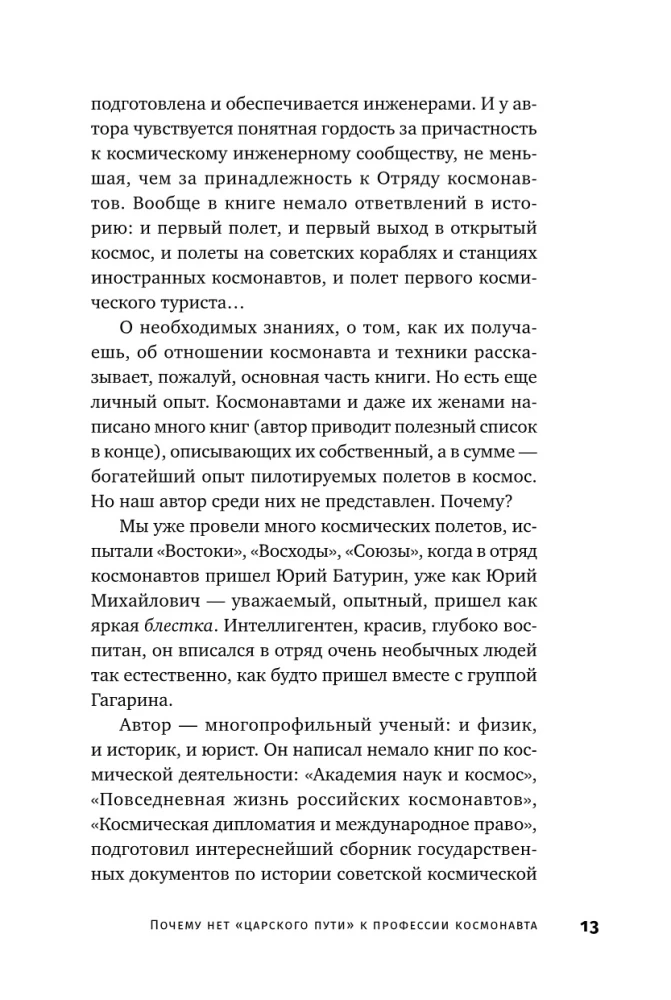 подготовлена и обеспечивается инженерами. И у автора чувствуется понятная гордость за причастность к космическому инженерному сообществу, не меньшая, чем за принадлежность к Отряду космонавтов. Вообще в книге немало ответвлений в историю: и первый полет, и первый выход в открытый космос, и полеты на советских кораблях и станциях иностранных космонавтов, и полет первого космического туриста…

О необходимых знаниях, о том, как их получаешь, об отношении космонавта и техники рассказывает, пожалуй, основная часть книги. Но есть еще личный опыт. Космонавтами и даже их женами написано много книг (автор приводит полезный список в конце), описывающих их собственный, а в сумме — богатейший опыт пилотируемых полетов в космос. Но наш автор среди них не представлен. Почему?

Мы уже провели много космических полетов, испытали «Востоки», «Восходы», «Союзы», когда в отряд космонавтов пришел Юрий Батурин, уже как Юрий Михайлович — уважаемый, опытный, пришел как яркая блестка. Интеллигентен, красив, глубоко воспитан, он вписался в отряд очень необычных людей так естественно, как будто пришел вместе с группой Гагарина.

Автор — многопрофильный ученый: и физик, и историк, и юрист. Он написал немало книг по космической деятельности: «Академия наук и космос», «Повседневная жизнь российских космонавтов», «Космическая дипломатия и международное право», подготовил интереснейший сборник государственных документов по истории советской космической

Почему нет «царского пути» к профессии космонавта 13